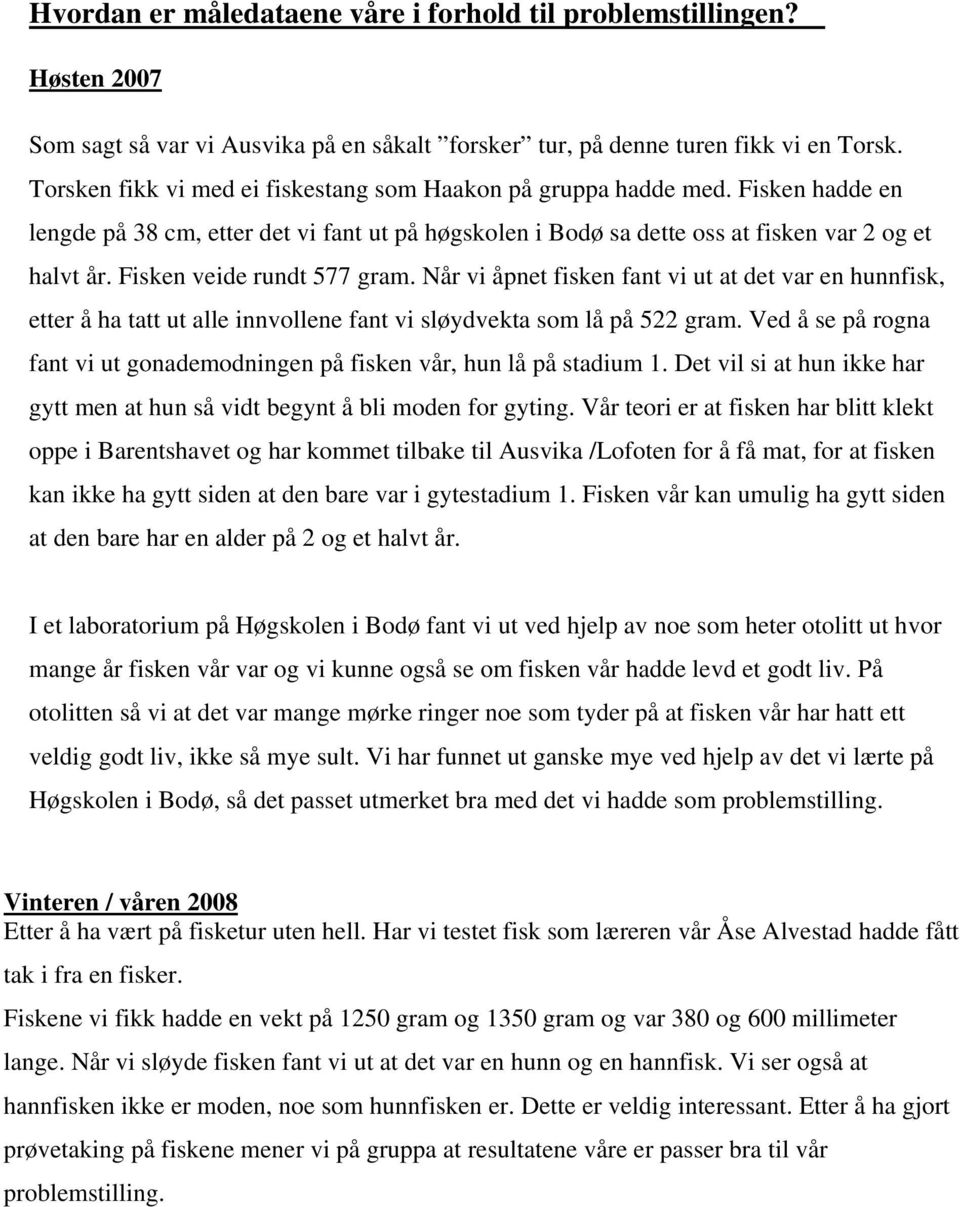 Hvordan er måledataene våre i forhold til problemstillingen?

Høsten 2007

Som sagt så var vi Ausvika på en såkalt ”forsker” tur, på denne turen fikk vi en Torsk. Torsken fikk vi med ei fiskestang som Haakon på gruppa hadde med. Fisken hadde en lengde på 38 cm, etter det vi fant ut på høgskolen i Bodø sa dette oss at fisken var 2 og et halvt år. Fisken veide rundt 577 gram. Når vi åpnet fisken fant vi ut at det var en hunnfisk, etter å ha tatt ut alle innvollene fant vi sløydvekta som lå på 522 gram. Ved å se på rogna fant vi ut gonademodningen på fisken vår, hun lå på stadium 1. Det vil si at hun ikke har gytt men at hun så vidt begynt å bli moden for gyting. Vår teori er at fisken har blitt klekt oppe i Barentshavet og har kommet tilbake til Ausvika /Lofoten for å få mat, for at fisken kan ikke ha gytt siden at den bare var i gytestadium 1. Fisken vår kan umulig ha gytt siden at den bare har en alder på 2 og et halvt år.

I et laboratorium på Høgskolen i Bodø fant vi ut ved hjelp av noe som heter otolitt ut hvor mange år fisken vår var og vi kunne også se om fisken vår hadde levd et godt liv. På otolitten så vi at det var mange mørke ringer noe som tyder på at fisken vår har hatt ett veldig godt liv, ikke så mye sult. Vi har funnet ut ganske mye ved hjelp av det vi lærte på Høgskolen i Bodø, så det passet utmerket bra med det vi hadde som problemstilling.

Vinteren / våren 2008
Etter å ha vært på fisketur uten hell. Har vi testet fisk som læreren vår Åse Alvestad hadde fått tak i fra en fisker.
Fiskene vi fikk hadde en vekt på 1250 gram og 1350 gram og var 380 og 600 millimeter lange. Når vi sløyde fisken fant vi ut at det var en hunn og en hannfisk. Vi ser også at hannfisken ikke er moden, noe som hunnfisken er. Dette er veldig interessant. Etter å ha gjort prøvetaking på fiskene mener vi på gruppa at resultatene våre er passer bra til vår problemstilling.